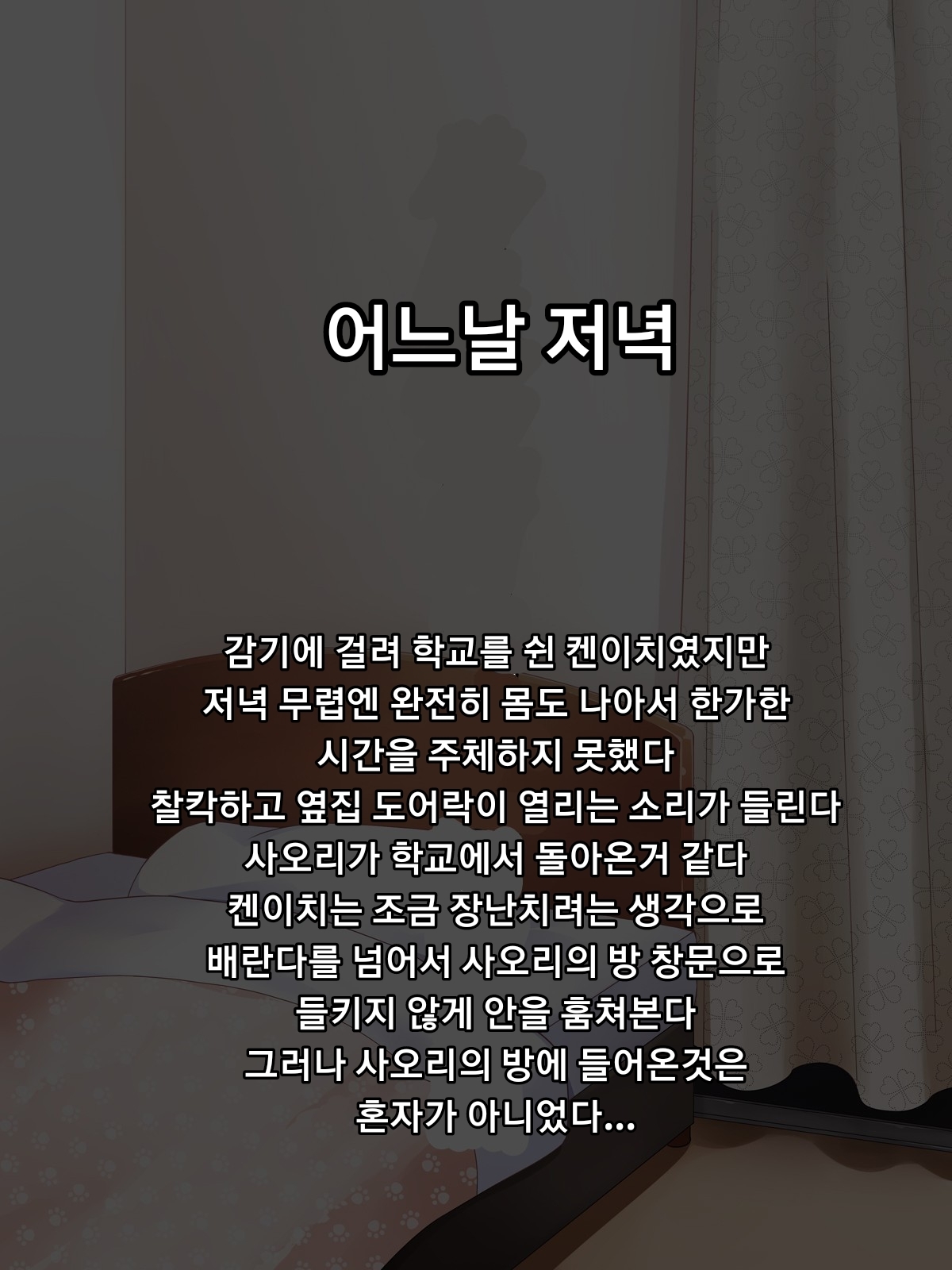 어느날 저녁

감기에 걸려 학교를 쉰 켄이치였지만
저녁 무렵엔 완전히 몸도 나아서 한가한
시간을 주체하지 못했다
찰칵하고 옆집 도어락이 열리는 소리가 들린다
사오리가 학교에서 돌아온거 같다
켄이치는 조금 장난치려는 생각으로
배란다를 넘어서 사오리의 방 창문으로
들키지 않게 안을 훔쳐본다
그러나 사오리의 방에 들어온것은
혼자가 아니었다...